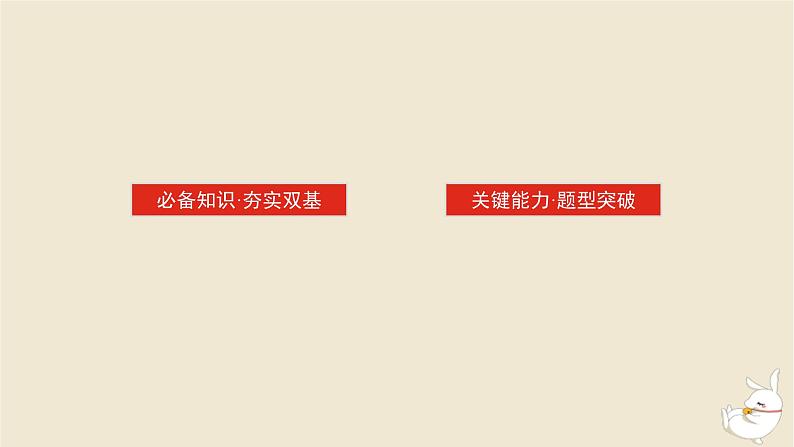 必备知识·夯实双基

关键能力·题型突破